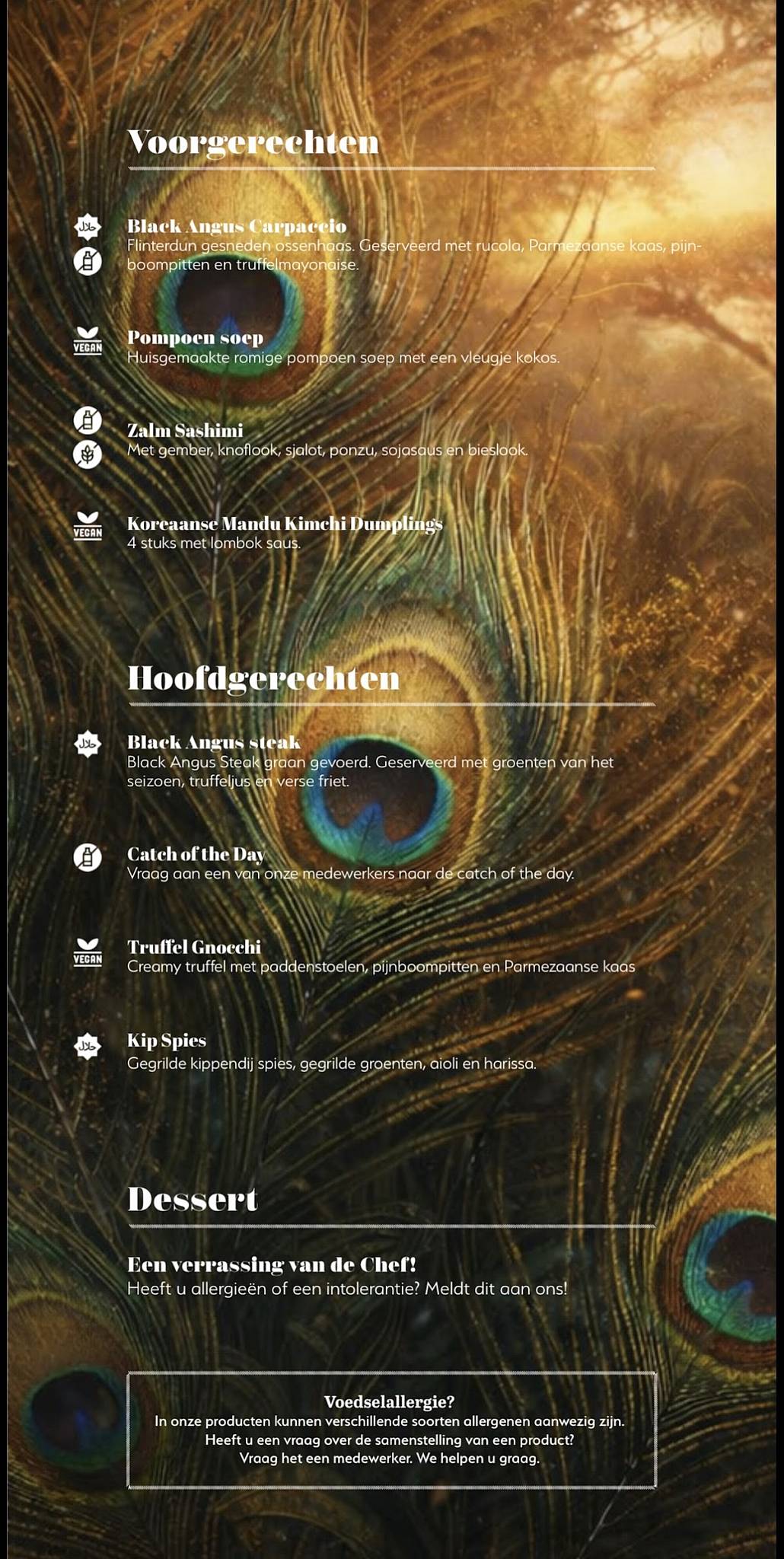 Voorgerechten

حلال

Black Angus Carpaccio
Flinterdun gesneden ossenhaas. Geserveerd met rucola, Parmezaanse kaas, pijnboompitten en truffelmayonaise.

VEGAN

Pompoen soep
Huisgemaakte romige pompoen soep met een vleugje kokos.

Zalm Sashimi
Met gember, knoflook, sjalot, ponzu, sojasaus en bieslook.

VEGAN

Koreaanse Mandu Kimchi Dumplings
4 stuks met lombok saus.

Hoofdgerechten

حلال

Black Angus steak
Black Angus Steak graan gevoerd. Geserveerd met groenten van het seizoen, truffeljus en verse friet.

Catch of the Day
Vraag aan een van onze medewerkers naar de catch of the day.

VEGAN

Truffel Gnocchi
Creamy truffel met paddenstoelen, pijnboompitten en Parmezaanse kaas

حلال

Kip Spies
Gegrilde kippendij spies, gegrilde groenten, aioli en harissa.

Dessert

Een verrassing van de Chef!
Heeft u allergieën of een intolerantie? Meldt dit aan ons!

Voedselallergie?
In onze producten kunnen verschillende soorten allergenen aanwezig zijn.
Heeft u een vraag over de samenstelling van een product?
Vraag het een medewerker. We helpen u graag.